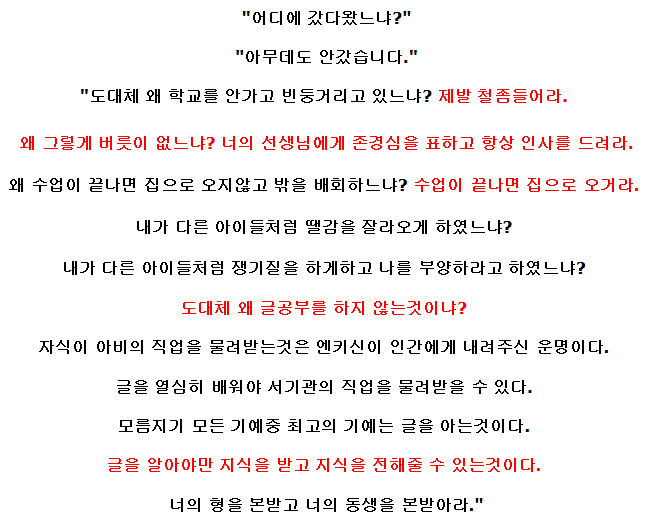 "어디에 갔다왔느냐?"

"아무데도 안갔습니다."

"도대체 왜 학교를 안가고 빈둥거리고 있느냐? 제발 철좀들어라.

왜 그렇게 버릇이 없느냐? 너의 선생님에게 존경심을 표하고 항상 인사를 드려라.

왜 수업이 끝나면 집으로 오지않고 밖을 배회하느냐? 수업이 끝나면 집으로 오거라.

내가 다른 아이들처럼 땔감을 잘라오게 하였느냐?

내가 다른 아이들처럼 쟁기질을 하게하고 나를 부양하라고 하였느냐?

도대체 왜 글공부를 하지 않는것이냐?

자식이 아비의 직업을 물려받는것은 엔키신이 인간에게 내려주신 운명이다.

글을 열심히 배워야 서기관의 직업을 물려받을 수 있다.

모름지기 모든 기예중 최고의 기예는 글을 아는것이다.

글을 알아야만 지식을 받고 지식을 전해줄 수 있는것이다.

너의 형을 본받고 너의 동생을 본받아라."